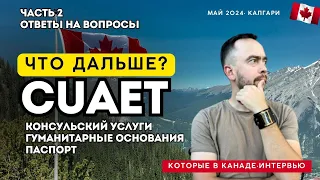 ЧАСТЬ 2
ОТВЕТЫ НА ВОПРОСЫ

МАЙ 2024· КАЛГАРИ

ЧТО ДАЛЬШЕ?

CUAET

КОНСУЛЬСКИЙ УСЛУГИ
ГУМАНИТАРНЫЕ ОСНОВАНИЯ
ПАСПОРТ

КОТОРЫЕ В КАНАДЕ·ИНТЕРВЬЮ